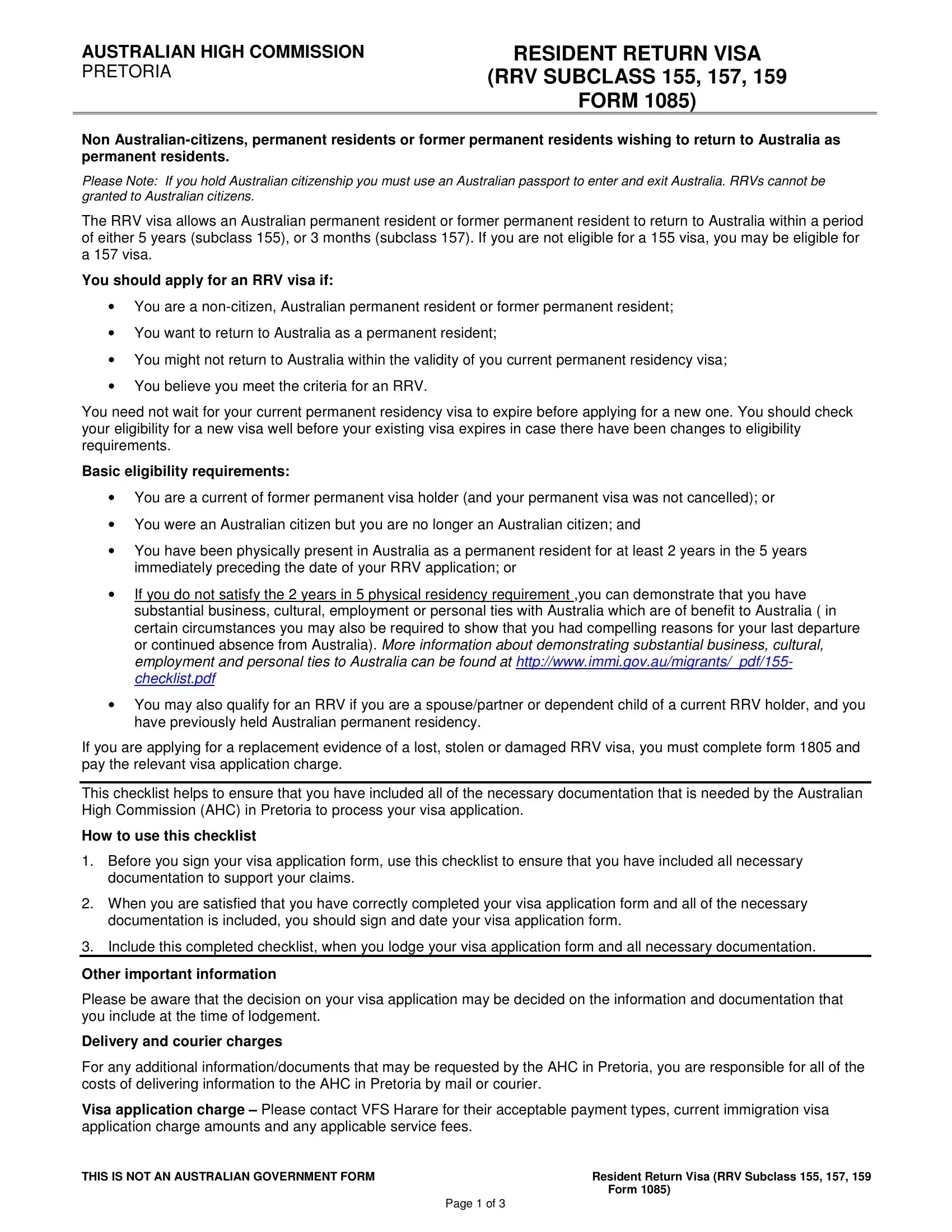 AUSTRALIAN HIGH COMMISSION
PRETORIA

RESIDENT RETURN VISA
(RRV SUBCLASS 155, 157, 159
FORM 1085)

Non Australian-citizens, permanent residents or former permanent residents wishing to return to Australia as permanent residents.

Please Note: If you hold Australian citizenship you must use an Australian passport to enter and exit Australia. RRVs cannot be granted to Australian citizens.

The RRV visa allows an Australian permanent resident or former permanent resident to return to Australia within a period of either 5 years (subclass 155), or 3 months (subclass 157). If you are not eligible for a 155 visa, you may be eligible for a 157 visa.

You should apply for an RRV visa if:

• You are a non-citizen, Australian permanent resident or former permanent resident;
• You want to return to Australia as a permanent resident;
• You might not return to Australia within the validity of you current permanent residency visa;
• You believe you meet the criteria for an RRV.

You need not wait for your current permanent residency visa to expire before applying for a new one. You should check your eligibility for a new visa well before your existing visa expires in case there have been changes to eligibility requirements.

Basic eligibility requirements:

• You are a current of former permanent visa holder (and your permanent visa was not cancelled); or
• You were an Australian citizen but you are no longer an Australian citizen; and
• You have been physically present in Australia as a permanent resident for at least 2 years in the 5 years immediately preceding the date of your RRV application; or
• If you do not satisfy the 2 years in 5 physical residency requirement ,you can demonstrate that you have substantial business, cultural, employment or personal ties with Australia which are of benefit to Australia ( in certain circumstances you may also be required to show that you had compelling reasons for your last departure or continued absence from Australia). More information about demonstrating substantial business, cultural, employment and personal ties to Australia can be found at http://www.immi.gov.au/migrants/_pdf/155-checklist.pdf
• You may also qualify for an RRV if you are a spouse/partner or dependent child of a current RRV holder, and you have previously held Australian permanent residency.

If you are applying for a replacement evidence of a lost, stolen or damaged RRV visa, you must complete form 1805 and pay the relevant visa application charge.

This checklist helps to ensure that you have included all of the necessary documentation that is needed by the Australian High Commission (AHC) in Pretoria to process your visa application.

How to use this checklist

1. Before you sign your visa application form, use this checklist to ensure that you have included all necessary documentation to support your claims.
2. When you are satisfied that you have correctly completed your visa application form and all of the necessary documentation is included, you should sign and date your visa application form.
3. Include this completed checklist, when you lodge your visa application form and all necessary documentation.

Other important information

Please be aware that the decision on your visa application may be decided on the information and documentation that you include at the time of lodgement.

Delivery and courier charges

For any additional information/documents that may be requested by the AHC in Pretoria, you are responsible for all of the costs of delivering information to the AHC in Pretoria by mail or courier.

Visa application charge – Please contact VFS Harare for their acceptable payment types, current immigration visa application charge amounts and any applicable service fees.

THIS IS NOT AN AUSTRALIAN GOVERNMENT FORM

Resident Return Visa (RRV Subclass 155, 157, 159 Form 1085)

Page 1 of 3